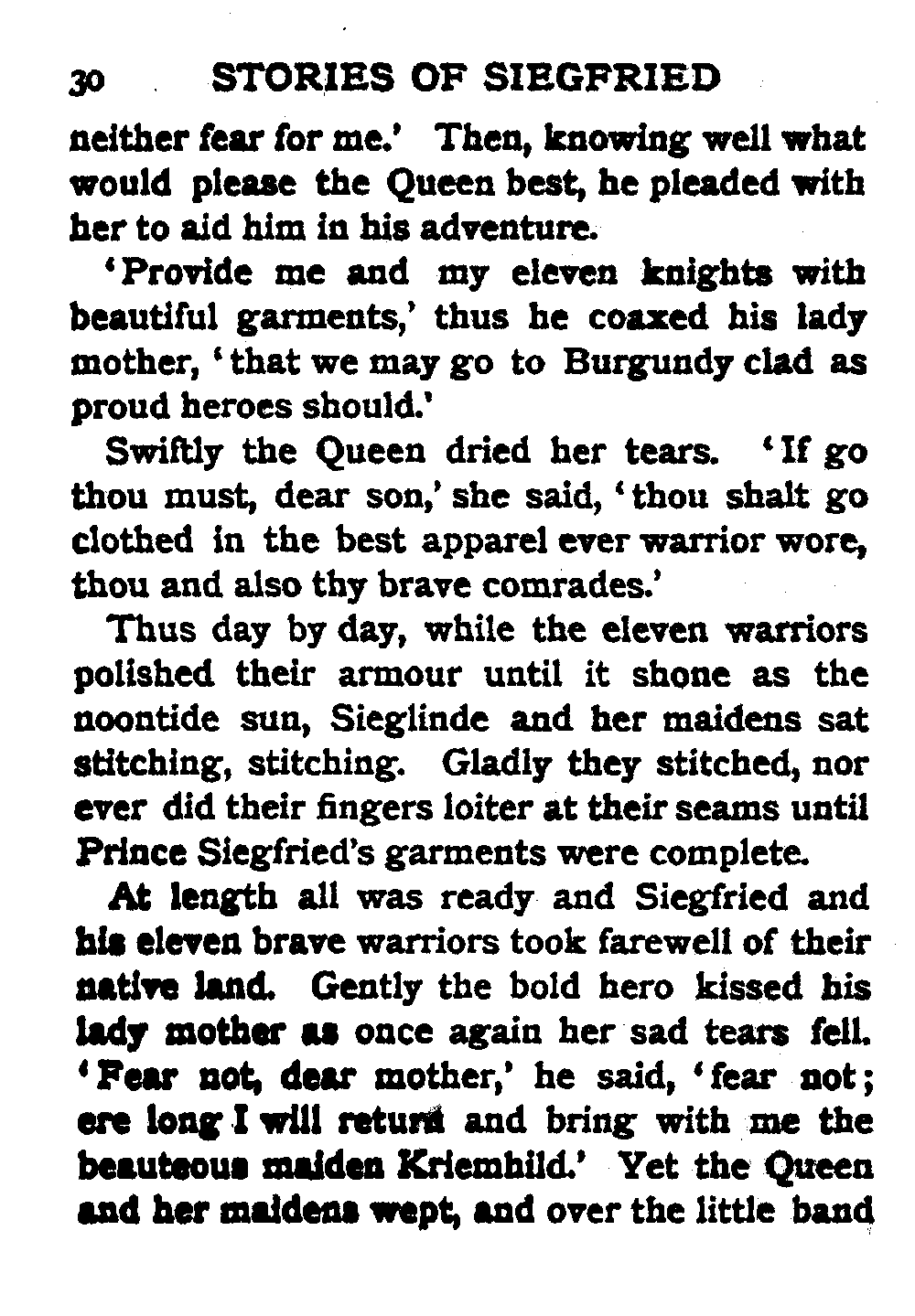 30 STORIES OF SIEGFRIED

neither fear for me.' Then, knowing well what would please the Queen best, he pleaded with her to aid him in his adventure.

'Provide me and my eleven knights with beautiful garments,' thus he coaxed his lady mother, 'that we may go to Burgundy clad as proud heroes should.'

Swiftly the Queen dried her tears. 'If go thou must, dear son,' she said, 'thou shalt go clothed in the best apparel ever warrior wore, thou and also thy brave comrades.'

Thus day by day, while the eleven warriors polished their armour until it shone as the noontide sun, Sieglinde and her maidens sat stitching, stitching. Gladly they stitched, nor ever did their fingers loiter at their seams until Prince Siegfried's garments were complete.

At length all was ready and Siegfried and his eleven brave warriors took farewell of their native land. Gently the bold hero kissed his lady mother as once again her sad tears fell. 'Fear not, dear mother,' he said, 'fear not; ere long I will return and bring with me the beauteous maiden Kriemhild.' Yet the Queen and her maidens wept, and over the little band